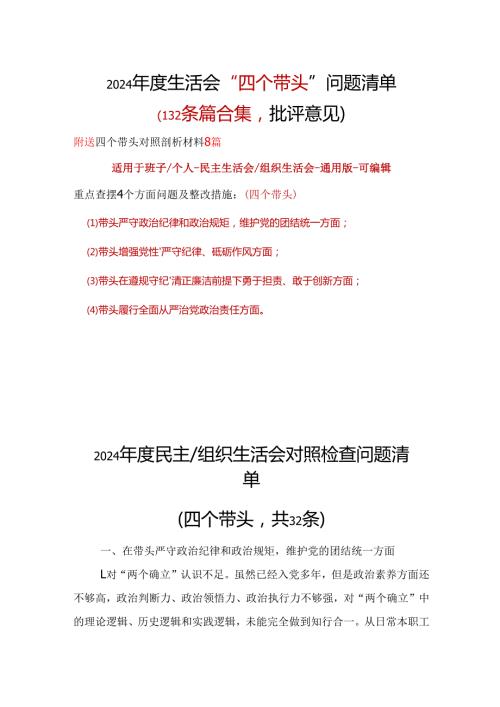 2024年度生活会“四个带头”问题清单

(132条篇合集，批评意见)

附送四个带头对照剖析材料8篇

适用于班子/个人-民主生活会/组织生活会-通用版-可编辑

重点查摆4个方面问题及整改措施：(四个带头)

(1)带头严守政治纪律和政治规矩，维护党的团结统一方面；

(2)带头增强党性'严守纪律、砥砺作风方面；

(3)带头在遵规守纪'清正廉洁前提下勇于担责、敢于创新方面；

(4)带头履行全面从严治党政治责任方面。

2024年度民主/组织生活会对照检查问题清单

(四个带头，共32条)

一、在带头严守政治纪律和政治规矩，维护党的团结统一方面

L对“两个确立”认识不足。虽然已经入党多年，但是政治素养方面还不够高，政治判断力、政治领悟力、政治执行力不够强，对“两个确立”中的理论逻辑、历史逻辑和实践逻辑，未能完全做到知行合一。从日常本职工